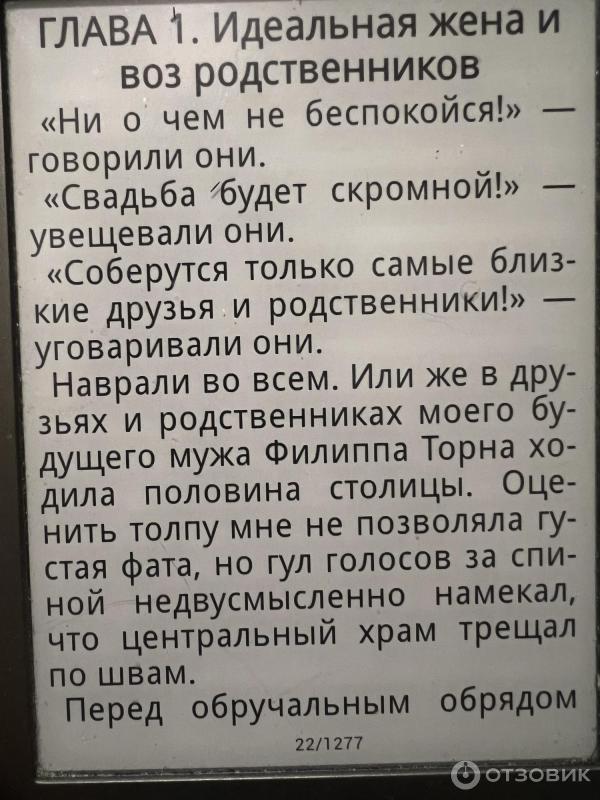 ГЛАВА 1. Идеальная жена и воз родственников

«Ни о чем не беспокойся!» — говорили они.

«Свадьба будет скромной!» — увещевали они.

«Соберутся только самые близкие друзья и родственники!» — уговаривали они.

Наврали во всем. Или же в друзьях и родственниках моего будущего мужа Филиппа Торна ходила половина столицы. Оценить толпу мне не позволяла густая фата, но гул голосов за спиной недвусмысленно намекал, что центральный храм трещал по швам.

Перед обручальным обрядом

22/1277

ОТЗОВИК